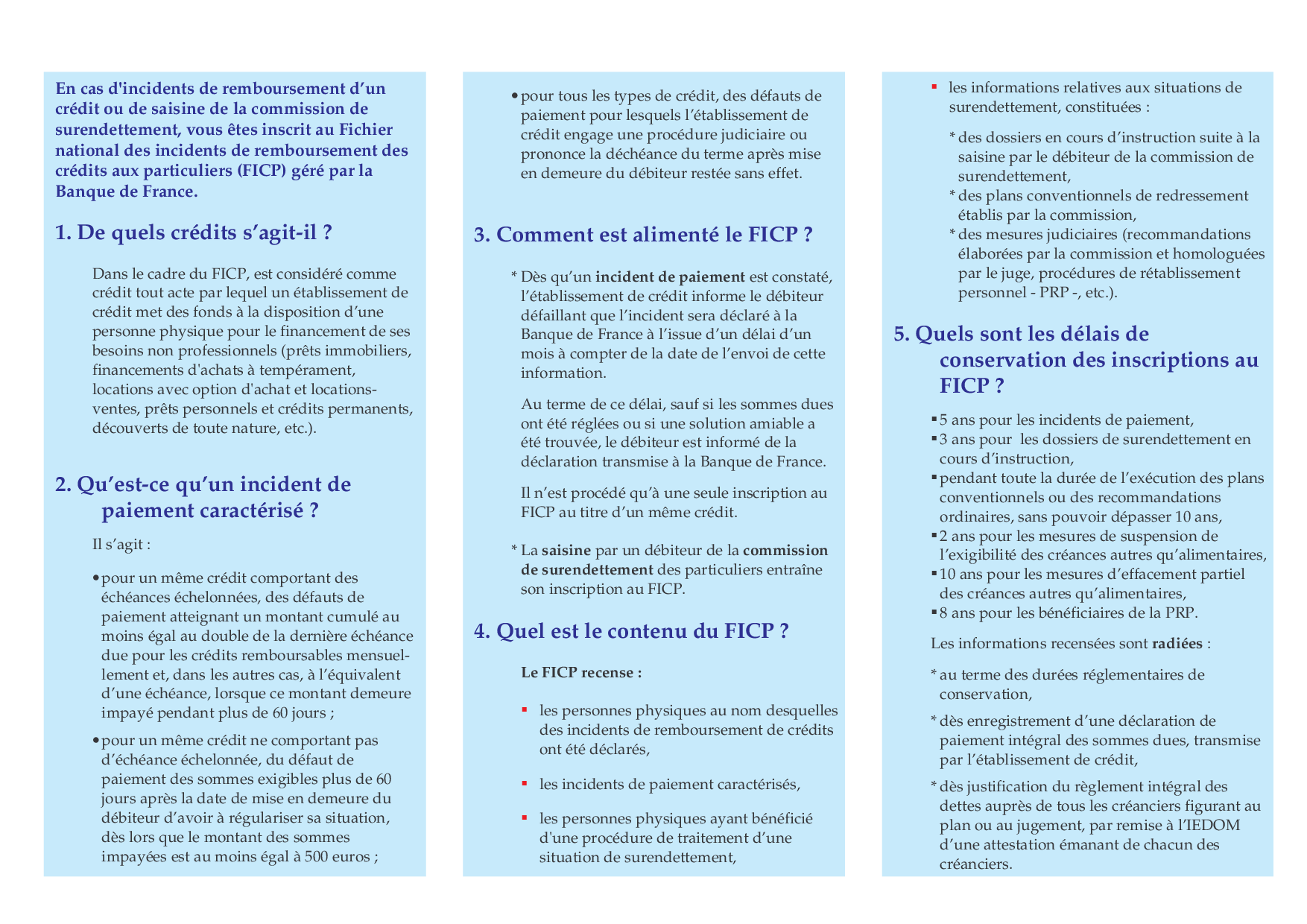 En cas d'incidents de remboursement d'un crédit ou de saisine de la commission de surendettement, vous êtes inscrit au Fichier national des incidents de remboursement des crédits aux particuliers (FICP) géré par la Banque de France.

1. De quels crédits s'agit-il ?

Dans le cadre du FICP, est considéré comme crédit tout acte par lequel un établissement de crédit met des fonds à la disposition d'une personne physique pour le financement de ses besoins non professionnels (prêts immobiliers, financements d'achats à tempérament, locations avec option d'achat et locations-ventes, prêts personnels et crédits permanents, découverts de toute nature, etc.).

2. Qu'est-ce qu'un incident de paiement caractérisé ?

Il s'agit :

• pour un même crédit comportant des échéances échelonnées, des défauts de paiement atteignant un montant cumulé au moins égal au double de la dernière échéance due pour les crédits remboursables mensuellement et, dans les autres cas, à l'équivalent d'une échéance, lorsque ce montant demeure impayé pendant plus de 60 jours ;

• pour un même crédit ne comportant pas d'échéance échelonnée, du défaut de paiement des sommes exigibles plus de 60 jours après la date de mise en demeure du débiteur d'avoir à régulariser sa situation, dès lors que le montant des sommes impayées est au moins égal à 500 euros ;

• pour tous les types de crédit, des défauts de paiement pour lesquels l'établissement de crédit engage une procédure judiciaire ou prononce la déchéance du terme après mise en demeure du débiteur restée sans effet.

3. Comment est alimenté le FICP ?

* Dès qu'un incident de paiement est constaté, l'établissement de crédit informe le débiteur défaillant que l'incident sera déclaré à la Banque de France à l'issue d'un délai d'un mois à compter de la date de l'envoi de cette information.

Au terme de ce délai, sauf si les sommes dues ont été réglées ou si une solution amiable a été trouvée, le débiteur est informé de la déclaration transmise à la Banque de France.

Il n'est procédé qu'à une seule inscription au FICP au titre d'un même crédit.

* La saisine par un débiteur de la commission de surendettement des particuliers entraîne son inscription au FICP.

4. Quel est le contenu du FICP ?

Le FICP recense :

▪ les personnes physiques au nom desquelles des incidents de remboursement de crédits ont été déclarés,

▪ les incidents de paiement caractérisés,

▪ les personnes physiques ayant bénéficié d'une procédure de traitement d'une situation de surendettement,

▪ les informations relatives aux situations de surendettement, constituées :

* des dossiers en cours d'instruction suite à la saisine par le débiteur de la commission de surendettement,
* des plans conventionnels de redressement établis par la commission,
* des mesures judiciaires (recommandations élaborées par la commission et homologuées par le juge, procédures de rétablissement personnel - PRP -, etc.).

5. Quels sont les délais de conservation des inscriptions au FICP ?

▪ 5 ans pour les incidents de paiement,
▪ 3 ans pour les dossiers de surendettement en cours d'instruction,
▪ pendant toute la durée de l'exécution des plans conventionnels ou des recommandations ordinaires, sans pouvoir dépasser 10 ans,
▪ 2 ans pour les mesures de suspension de l'exigibilité des créances autres qu'alimentaires,
▪ 10 ans pour les mesures d'effacement partiel des créances autres qu'alimentaires,
▪ 8 ans pour les bénéficiaires de la PRP.

Les informations recensées sont radiées :

* au terme des durées réglementaires de conservation,

* dès enregistrement d'une déclaration de paiement intégral des sommes dues, transmise par l'établissement de crédit,

* dès justification du règlement intégral des dettes auprès de tous les créanciers figurant au plan ou au jugement, par remise à l'IEDOM d'une attestation émanant de chacun des créanciers.